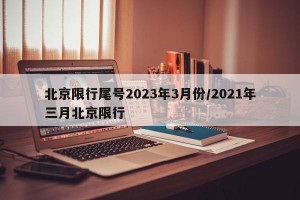 北京限行尾号2023年3月份/2021年三月北京限行